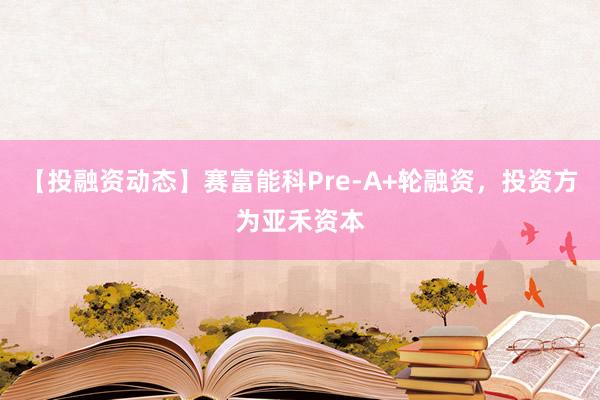 【投融资动态】赛富能科Pre-A+轮融资，投资方为亚禾资本